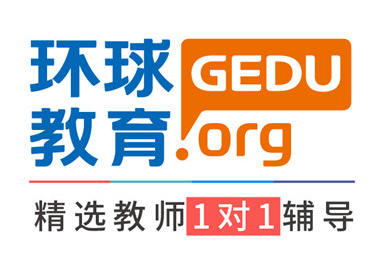 环球教育 GEDU.org

精选教师1对1辅导